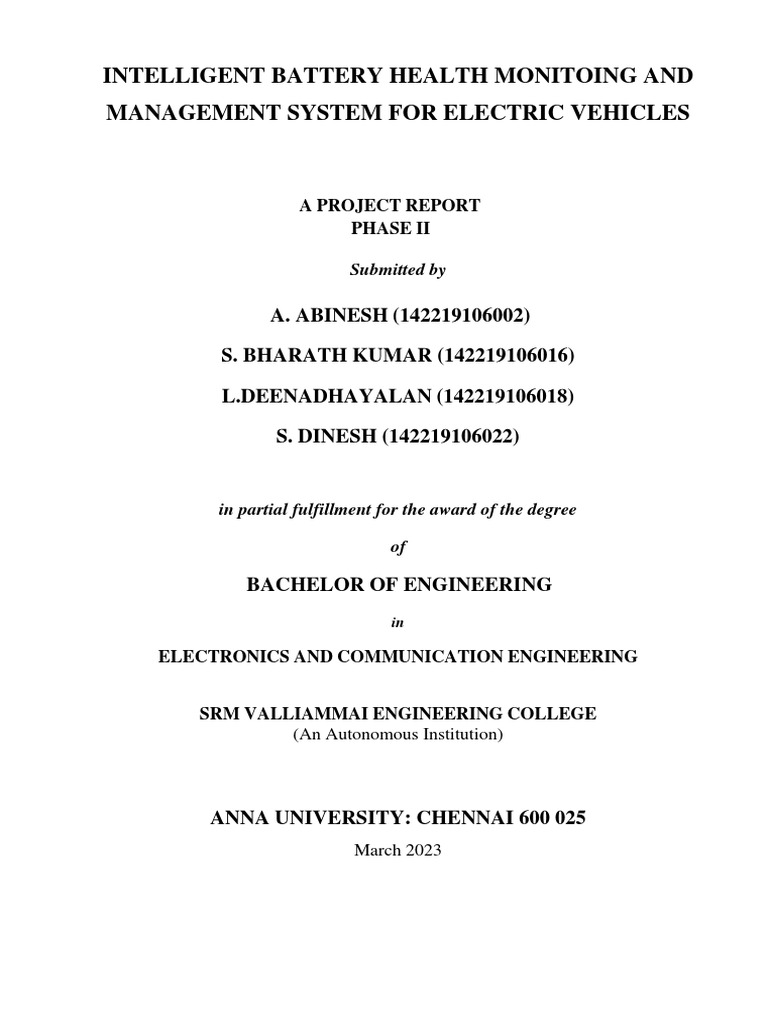 INTELLIGENT BATTERY HEALTH MONITOING AND MANAGEMENT SYSTEM FOR ELECTRIC VEHICLES

A PROJECT REPORT
PHASE II

Submitted by

A. ABINESH (142219106002)

S. BHARATH KUMAR (142219106016)

L.DEENADHAYALAN (142219106018)

S. DINESH (142219106022)

in partial fulfillment for the award of the degree

of

BACHELOR OF ENGINEERING

in

ELECTRONICS AND COMMUNICATION ENGINEERING

SRM VALLIAMMAI ENGINEERING COLLEGE
(An Autonomous Institution)

ANNA UNIVERSITY: CHENNAI 600 025

March 2023